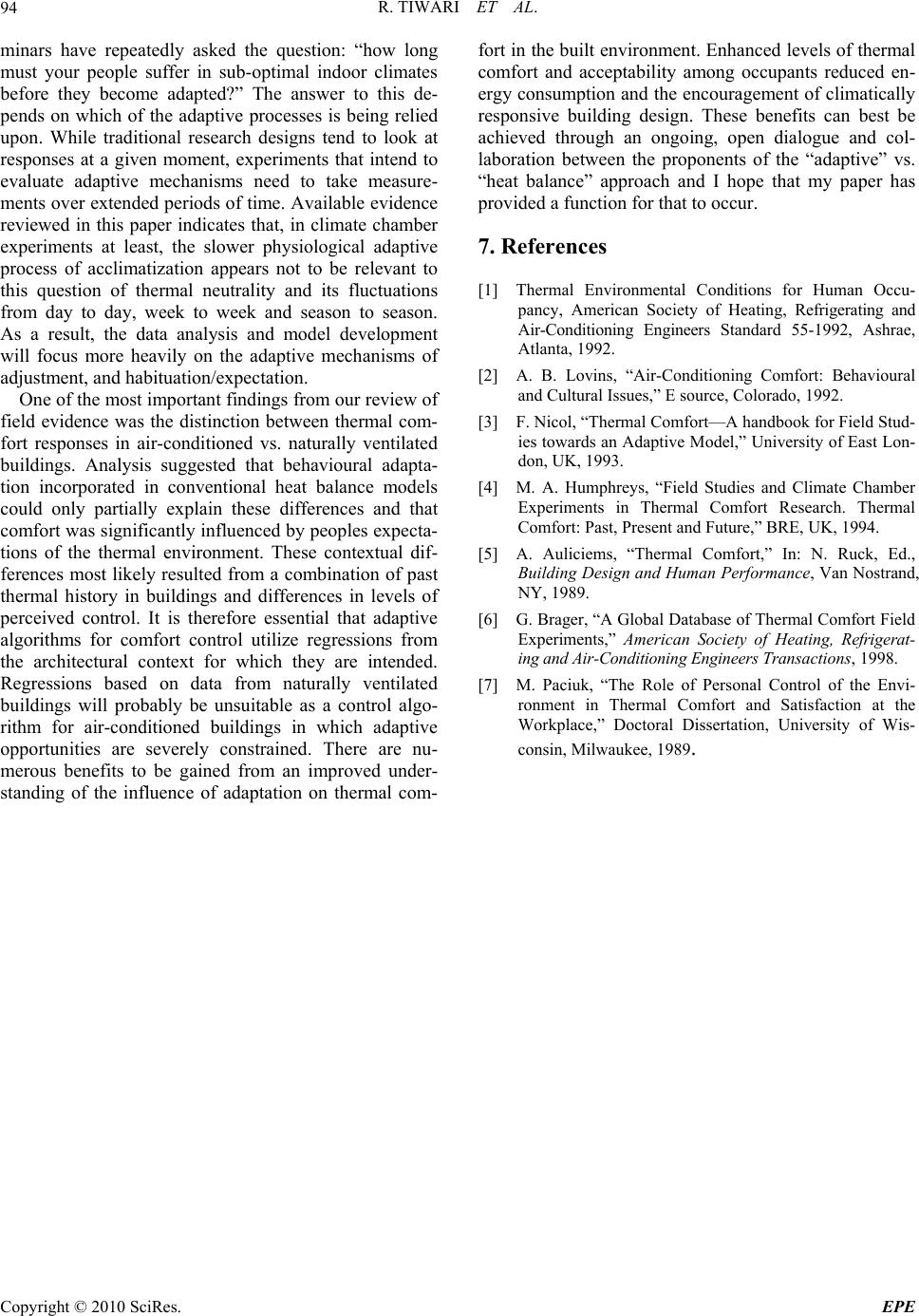 94 R. TIWARI ET AL.

minars have repeatedly asked the question: “how long must your people suffer in sub-optimal indoor climates before they become adapted?” The answer to this depends on which of the adaptive processes is being relied upon. While traditional research designs tend to look at responses at a given moment, experiments that intend to evaluate adaptive mechanisms need to take measurements over extended periods of time. Available evidence reviewed in this paper indicates that, in climate chamber experiments at least, the slower physiological adaptive process of acclimatization appears not to be relevant to this question of thermal neutrality and its fluctuations from day to day, week to week and season to season. As a result, the data analysis and model development will focus more heavily on the adaptive mechanisms of adjustment, and habituation/expectation.

One of the most important findings from our review of field evidence was the distinction between thermal comfort responses in air-conditioned vs. naturally ventilated buildings. Analysis suggested that behavioural adaptation incorporated in conventional heat balance models could only partially explain these differences and that comfort was significantly influenced by peoples expectations of the thermal environment. These contextual differences most likely resulted from a combination of past thermal history in buildings and differences in levels of perceived control. It is therefore essential that adaptive algorithms for comfort control utilize regressions from the architectural context for which they are intended. Regressions based on data from naturally ventilated buildings will probably be unsuitable as a control algorithm for air-conditioned buildings in which adaptive opportunities are severely constrained. There are numerous benefits to be gained from an improved understanding of the influence of adaptation on thermal comfort in the built environment. Enhanced levels of thermal comfort and acceptability among occupants reduced energy consumption and the encouragement of climatically responsive building design. These benefits can best be achieved through an ongoing, open dialogue and collaboration between the proponents of the “adaptive” vs. “heat balance” approach and I hope that my paper has provided a function for that to occur.

7. References

[1] Thermal Environmental Conditions for Human Occupancy, American Society of Heating, Refrigerating and Air-Conditioning Engineers Standard 55-1992, Ashrae, Atlanta, 1992.

[2] A. B. Lovins, “Air-Conditioning Comfort: Behavioural and Cultural Issues,” E source, Colorado, 1992.

[3] F. Nicol, “Thermal Comfort—A handbook for Field Studies towards an Adaptive Model,” University of East London, UK, 1993.

[4] M. A. Humphreys, “Field Studies and Climate Chamber Experiments in Thermal Comfort Research. Thermal Comfort: Past, Present and Future,” BRE, UK, 1994.

[5] A. Auliciems, “Thermal Comfort,” In: N. Ruck, Ed., Building Design and Human Performance, Van Nostrand, NY, 1989.

[6] G. Brager, “A Global Database of Thermal Comfort Field Experiments,” American Society of Heating, Refrigerating and Air-Conditioning Engineers Transactions, 1998.

[7] M. Paciuk, “The Role of Personal Control of the Environment in Thermal Comfort and Satisfaction at the Workplace,” Doctoral Dissertation, University of Wisconsin, Milwaukee, 1989.

Copyright © 2010 SciRes. EPE